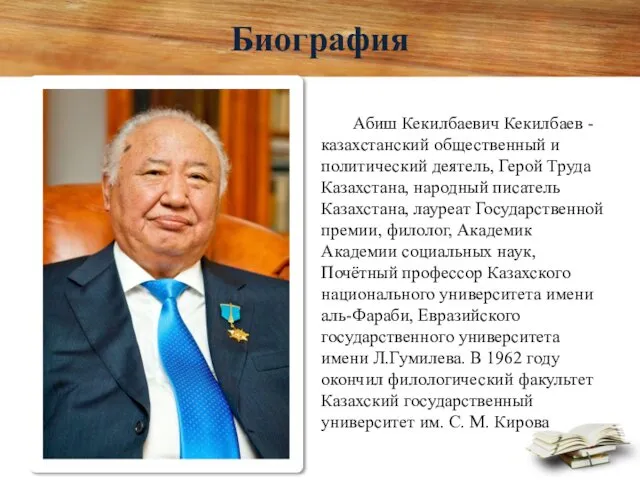 Биография

Абиш Кекилбаевич Кекилбаев - казахстанский общественный и политический деятель, Герой Труда Казахстана, народный писатель Казахстана, лауреат Государственной премии, филолог, Академик Академии социальных наук, Почётный профессор Казахского национального университета имени аль-Фараби, Евразийского государственного университета имени Л.Гумилева. В 1962 году окончил филологический факультет Казахский государственный университет им. С. М. Кирова